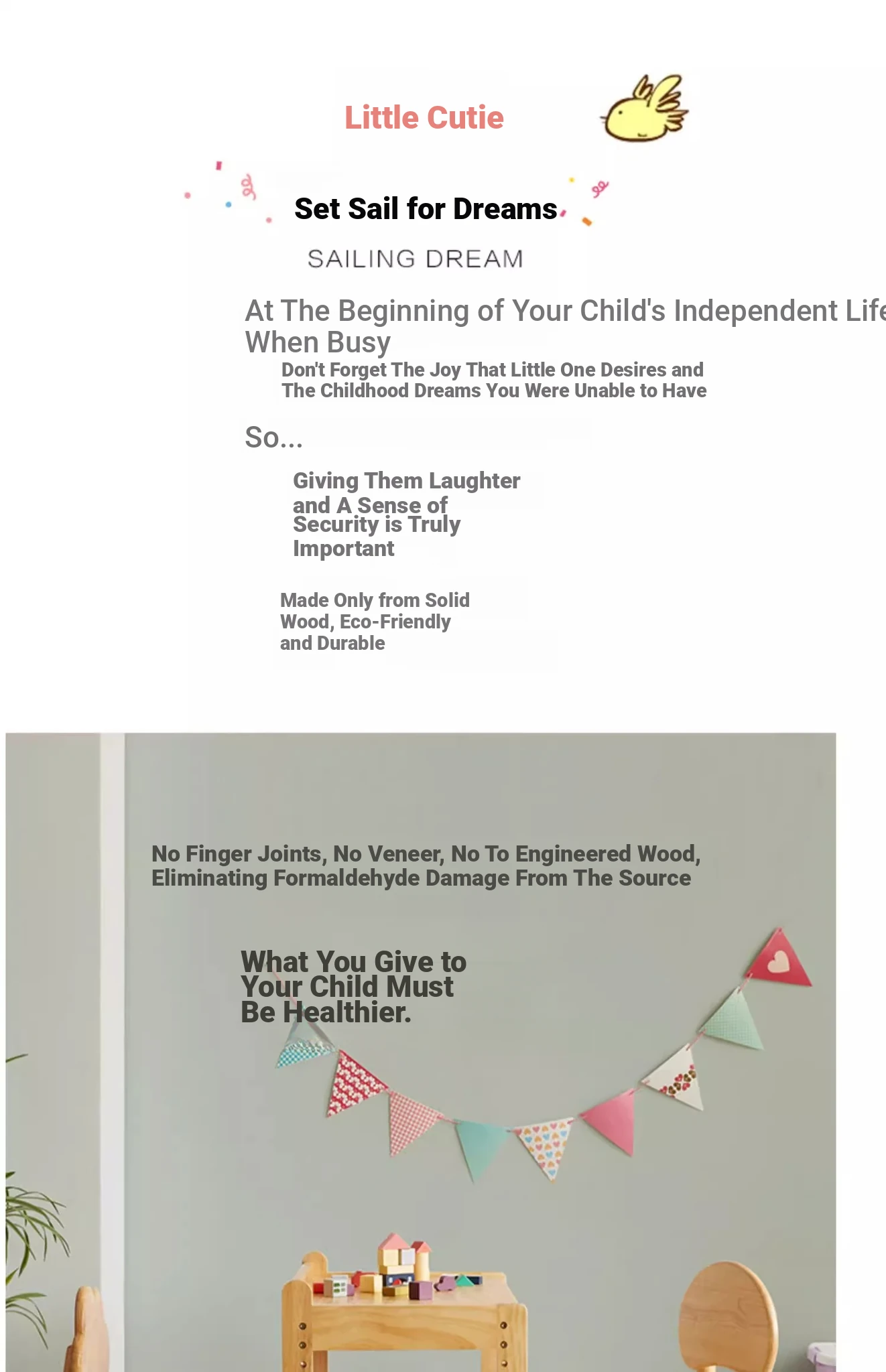 Little Cutie

Set Sail for Dreams

SAILING DREAM

At The Beginning of Your Child's Independent Life When Busy

Don't Forget The Joy That Little One Desires and The Childhood Dreams You Were Unable to Have

So...

Giving Them Laughter and A Sense of Security is Truly Important

Made Only from Solid Wood, Eco-Friendly and Durable

No Finger Joints, No Veneer, No To Engineered Wood, Eliminating Formaldehyde Damage From The Source

What You Give to Your Child Must Be Healthier.